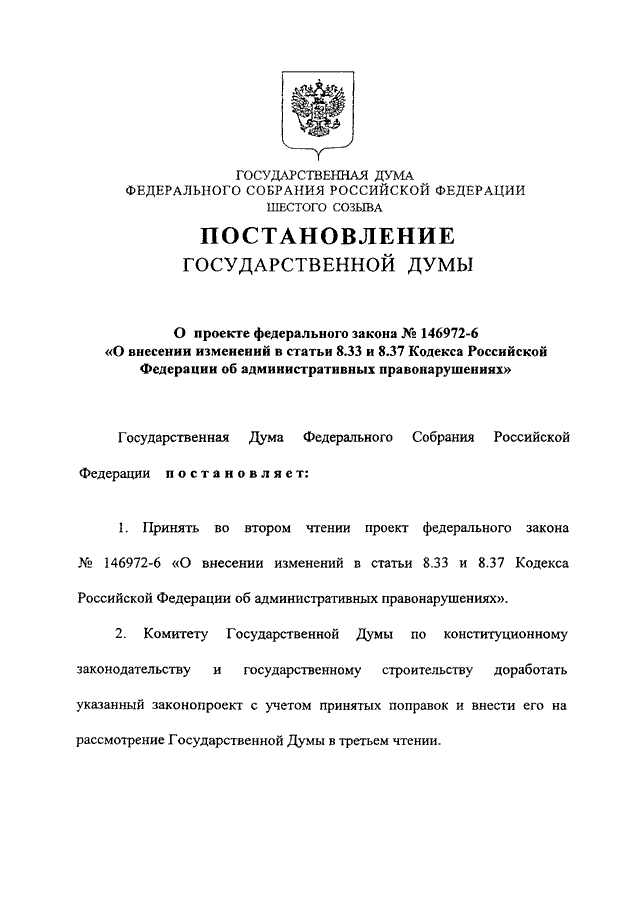 ГОСУДАРСТВЕННАЯ ДУМА
ФЕДЕРАЛЬНОГО СОБРАНИЯ РОССИЙСКОЙ ФЕДЕРАЦИИ
ШЕСТОГО СОЗЫВА

ПОСТАНОВЛЕНИЕ
ГОСУДАРСТВЕННОЙ ДУМЫ

О проекте федерального закона № 146972-6 «О внесении изменений в статьи 8.33 и 8.37 Кодекса Российской Федерации об административных правонарушениях»

Государственная Дума Федерального Собрания Российской Федерации постановляет:

1. Принять во втором чтении проект федерального закона № 146972-6 «О внесении изменений в статьи 8.33 и 8.37 Кодекса Российской Федерации об административных правонарушениях».

2. Комитету Государственной Думы по конституционному законодательству и государственному строительству доработать указанный законопроект с учетом принятых поправок и внести его на рассмотрение Государственной Думы в третьем чтении.